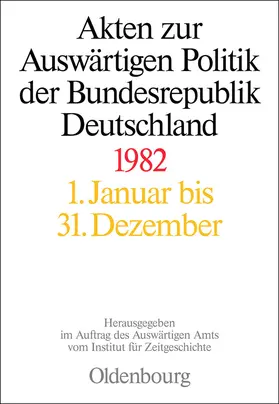 Akten zur Auswärtigen Politik der Bundesrepublik Deutschland

1982

1. Januar bis 31. Dezember

Herausgegeben im Auftrag des Auswärtigen Amts vom Institut für Zeitgeschichte

Oldenbourg